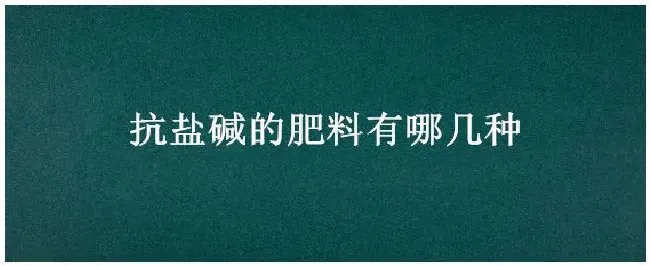 抗盐碱的肥料有哪几种